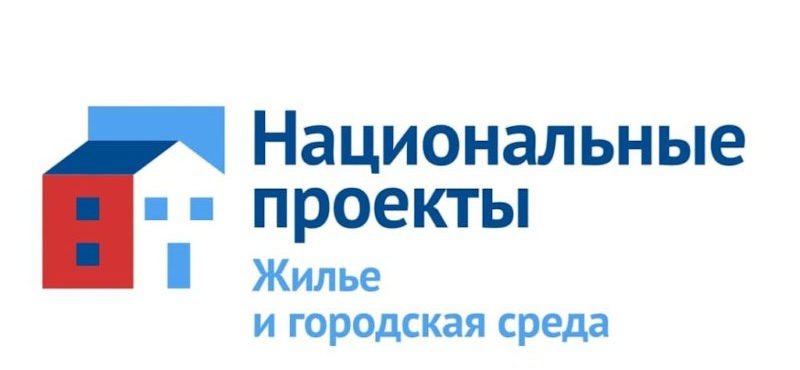 Национальные проекты
Жилье
и городская среда